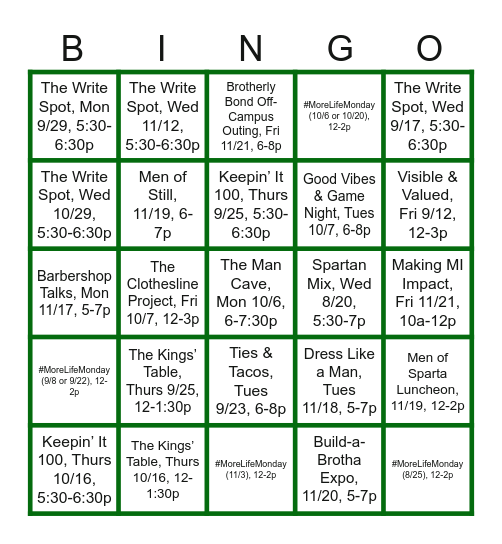 | B | I | N | G | O |
|---|---|---|---|---|
| The Write Spot, Mon 9/29, 5:30-6:30p | The Write Spot, Wed 11/12, 5:30-6:30p | Brotherly Bond Off-Campus Outing, Fri 11/21, 6-8p | #MoreLifeMonday (10/6 or 10/20), 12-2p | The Write Spot, Wed 9/17, 5:30-6:30p |
| The Write Spot, Wed 10/29, 5:30-6:30p | Men of Still, 11/19, 6-7p | Keepin' It 100, Thurs 9/25, 5:30-6:30p | Good Vibes & Game Night, Tues 10/7, 6-8p | Visible & Valued, Fri 9/12, 12-3p |
| Barbershop Talks, Mon 11/17, 5-7p | The Clothesline Project, Fri 10/7, 12-3p | The Man Cave, Mon 10/6, 6-7:30p | Spartan Mix, Wed 8/20, 5:30-7p | Making MI Impact, Fri 11/21, 10a-12p |
| #MoreLifeMonday (9/8 or 9/22), 12-2p | The Kings' Table, Thurs 9/25, 12-1:30p | Ties & Tacos, Tues 9/23, 6-8p | Dress Like a Man, Tues 11/18, 5-7p | Men of Sparta Luncheon, 11/19, 12-2p |
| Keepin' It 100, Thurs 10/16, 5:30-6:30p | The Kings' Table, Thurs 10/16, 12-1:30p | #MoreLifeMonday (11/3), 12-2p | Build-a-Brotha Expo, 11/20, 5-7p | #MoreLifeMonday (8/25), 12-2p |